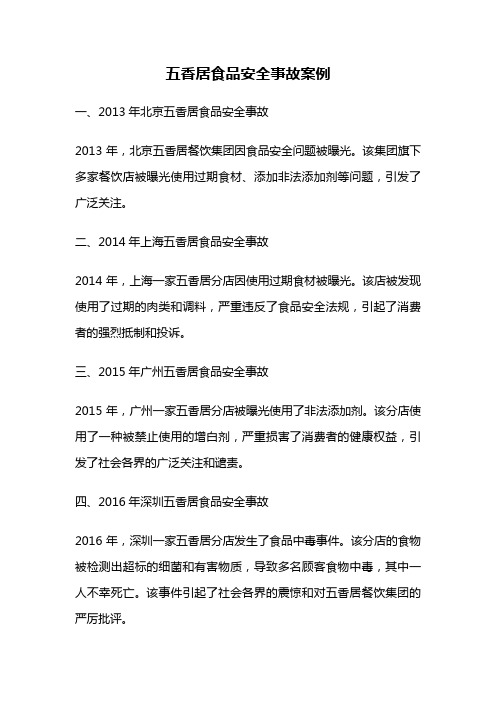 五香居食品安全事故案例

一、2013 年北京五香居食品安全事故

2013 年，北京五香居餐饮集团因食品安全问题被曝光。该集团旗下多家餐饮店被曝光使用过期食材、添加非法添加剂等问题，引发了广泛关注。

二、2014 年上海五香居食品安全事故

2014 年，上海一家五香居分店因使用过期食材被曝光。该店被发现使用了过期的肉类和调料，严重违反了食品安全法规，引起了消费者的强烈抵制和投诉。

三、2015 年广州五香居食品安全事故

2015 年，广州一家五香居分店被曝光使用了非法添加剂。该分店使用了一种被禁止使用的增白剂，严重损害了消费者的健康权益，引发了社会各界的广泛关注和谴责。

四、2016 年深圳五香居食品安全事故

2016 年，深圳一家五香居分店发生了食品中毒事件。该分店的食物被检测出超标的细菌和有害物质，导致多名顾客食物中毒，其中一人不幸死亡。该事件引起了社会各界的震惊和对五香居餐饮集团的严厉批评。